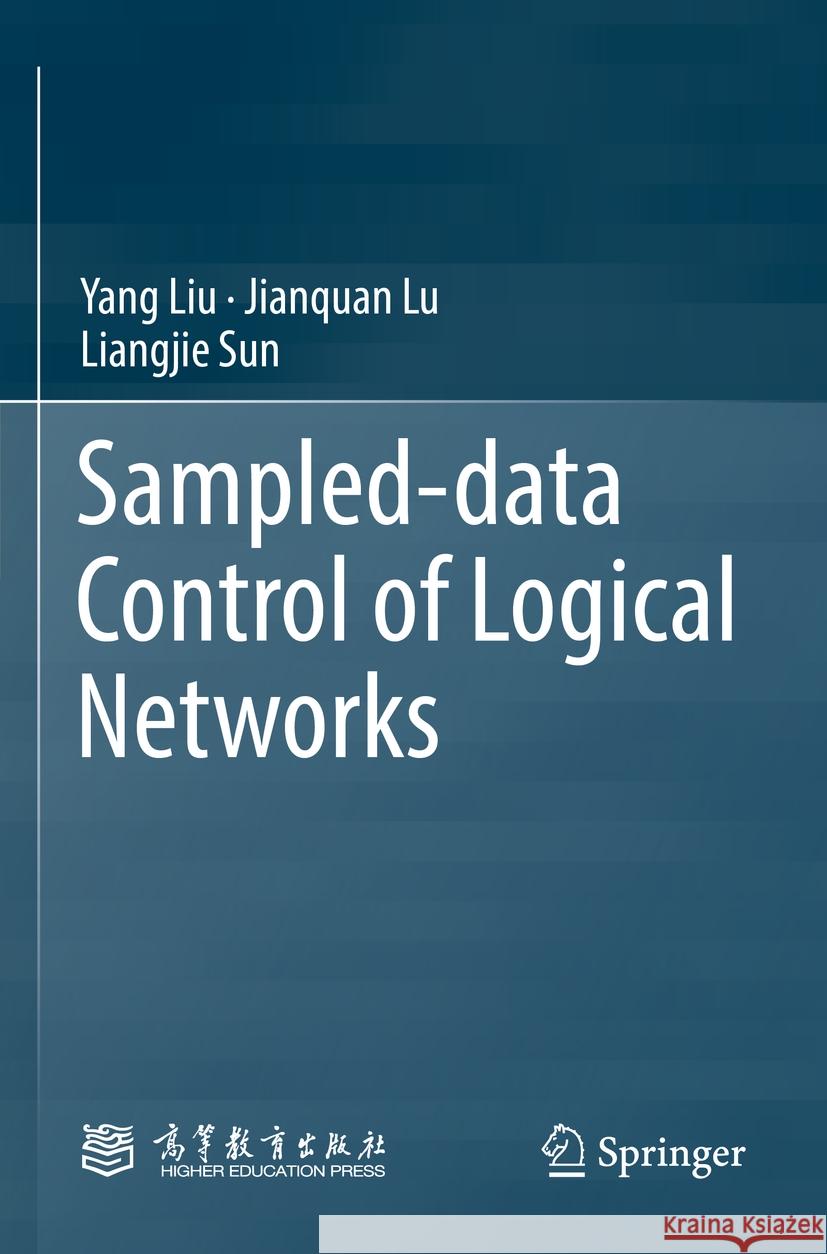 Yang Liu · Jianquan Lu
Liangjie Sun

Sampled-data Control of Logical Networks

高等教育出版社
HIGHER EDUCATION PRESS

Springer